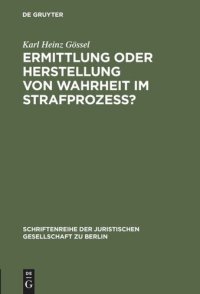 DE GRUYTER

Karl Heinz Gössel

ERMITTLUNG ODER HERSTELLUNG VON WAHRHEIT IM STRAFPROZESS?

SCHRIFTENREIHE DER JURISTISCHEN GESELLSCHAFT ZU BERLIN

DE G